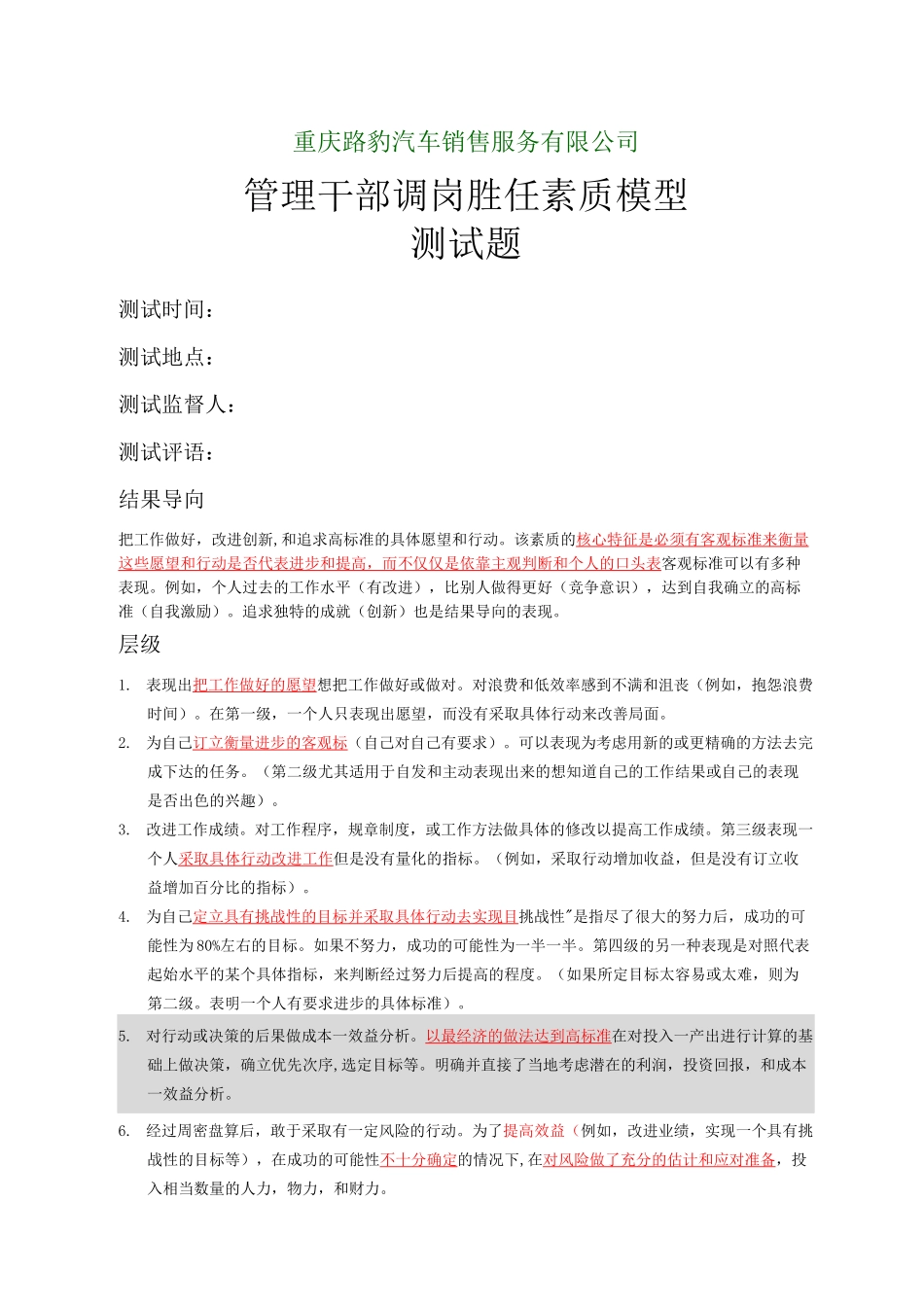 重庆路豹汽车销售服务有限公司

管理干部调岗胜任素质模型
测试题

测试时间：

测试地点：

测试监督人：

测试评语：

结果导向

把工作做好，改进创新,和追求高标准的具体愿望和行动。该素质的核心特征是必须有客观标准来衡量这些愿望和行动是否代表进步和提高，而不仅仅是依靠主观判断和个人的口头表客观标准可以有多种表现。例如，个人过去的工作水平（有改进），比别人做得更好（竞争意识），达到自我确立的高标准（自我激励）。追求独特的成就（创新）也是结果导向的表现。

层级

1. 表现出把工作做好的愿望想把工作做好或做对。对浪费和低效率感到不满和沮丧（例如，抱怨浪费时间）。在第一级，一个人只表现出愿望，而没有采取具体行动来改善局面。

2. 为自己订立衡量进步的客观标（自己对自己有要求）。可以表现为考虑用新的或更精确的方法去完成下达的任务。（第二级尤其适用于自发和主动表现出来的想知道自己的工作结果或自己的表现是否出色的兴趣）。

3. 改进工作成绩。对工作程序，规章制度，或工作方法做具体的修改以提高工作成绩。第三级表现一个人采取具体行动改进工作但是没有量化的指标。（例如，采取行动增加收益，但是没有订立收益增加百分比的指标）。

4. 为自己定立具有挑战性的目标并采取具体行动去实现目挑战性"是指尽了很大的努力后，成功的可能性为80%左右的目标。如果不努力，成功的可能性为一半一半。第四级的另一种表现是对照代表起始水平的某个具体指标，来判断经过努力后提高的程度。（如果所定目标太容易或太难，则为第二级。表明一个人有要求进步的具体标准）。

5. 对行动或决策的后果做成本一效益分析。以最经济的做法达到高标准在对投入一产出进行计算的基础上做决策，确立优先次序,选定目标等。明确并直接了当地考虑潜在的利润，投资回报，和成本一效益分析。

6. 经过周密盘算后，敢于采取有一定风险的行动。为了提高效益（例如，改进业绩，实现一个具有挑战性的目标等），在成功的可能性不十分确定的情况下,在对风险做了充分的估计和应对准备，投入相当数量的人力，物力，和财力。